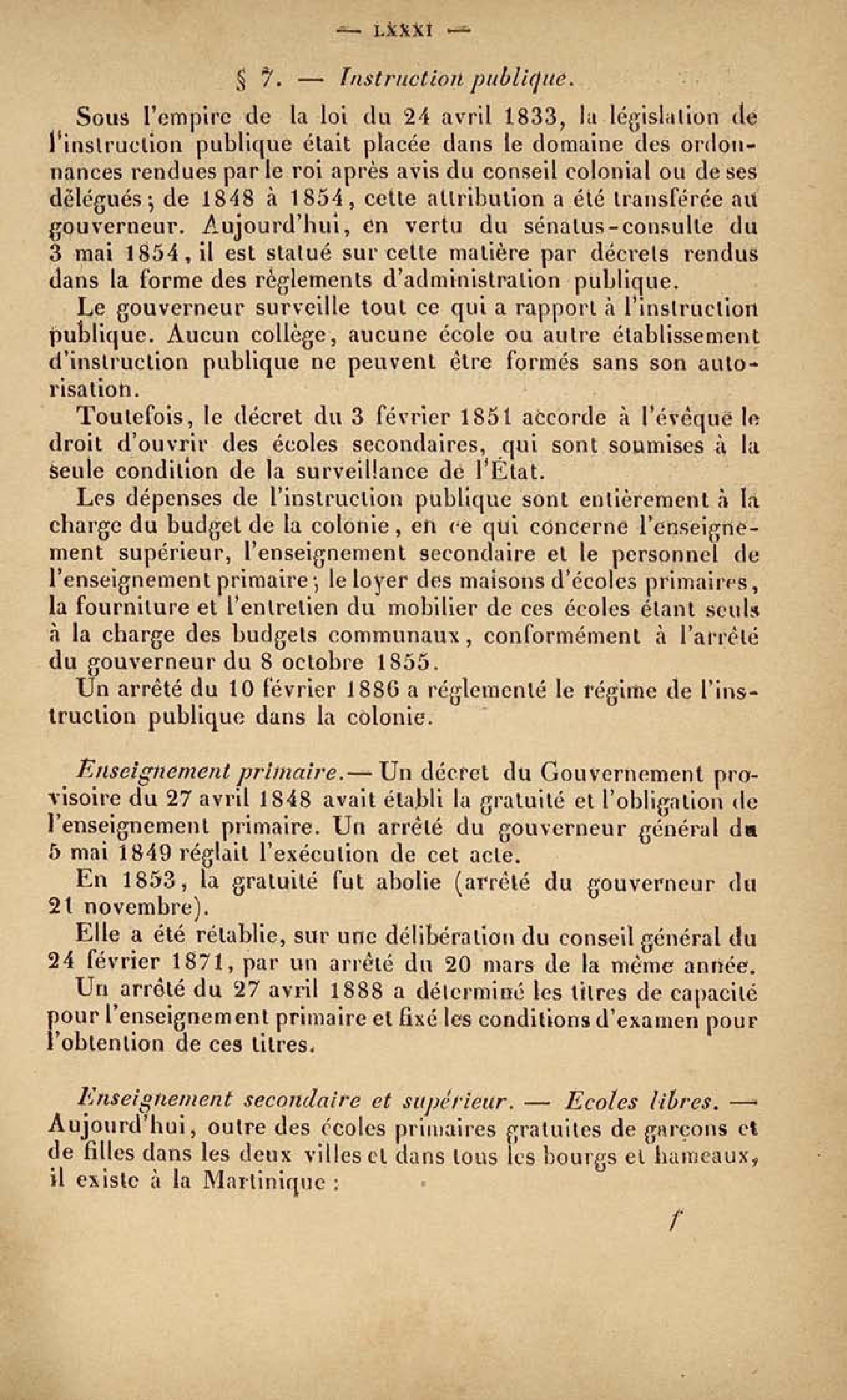 — LXXXI —

§ 7. — Instruction publique.

Sous l'empire de la loi du 24 avril 1833, la législation de l'instruction publique était placée dans le domaine des ordonnances rendues par le roi après avis du conseil colonial ou de ses délégués; de 1848 à 1854, cette attribution a été transférée au gouverneur. Aujourd'hui, en vertu du sénatus-consulte du 3 mai 1854, il est statué sur cette matière par décrets rendus dans la forme des règlements d'administration publique.

Le gouverneur surveille tout ce qui a rapport à l'instruction publique. Aucun collège, aucune école ou autre établissement d'instruction publique ne peuvent être formés sans son autorisation.

Toutefois, le décret du 3 février 1851 accorde à l'évêque le droit d'ouvrir des écoles secondaires, qui sont soumises à la seule condition de la surveillance de l'État.

Les dépenses de l'instruction publique sont entièrement à la charge du budget de la colonie, en ce qui concerne l'enseignement supérieur, l'enseignement secondaire et le personnel de l'enseignement primaire; le loyer des maisons d'écoles primaires, la fourniture et l'entretien du mobilier de ces écoles étant seuls à la charge des budgets communaux, conformément à l'arrêté du gouverneur du 8 octobre 1855.

Un arrêté du 10 février 1886 a réglementé le régime de l'instruction publique dans la colonie.

Enseignement primaire.— Un décret du Gouvernement provisoire du 27 avril 1848 avait établi la gratuité et l'obligation de l'enseignement primaire. Un arrêté du gouverneur général du 5 mai 1849 réglait l'exécution de cet acte.

En 1853, la gratuité fut abolie (arrêté du gouverneur du 21 novembre).

Elle a été rétablie, sur une délibération du conseil général du 24 février 1871, par un arrêté du 20 mars de la même année.

Un arrêté du 27 avril 1888 a déterminé les titres de capacité pour l'enseignement primaire et fixé les conditions d'examen pour l'obtention de ces titres.

Enseignement secondaire et supérieur. — Ecoles libres. — Aujourd'hui, outre des écoles primaires gratuites de garçons et de filles dans les deux villes et dans tous les bourgs et hameaux, il existe à la Martinique :

f